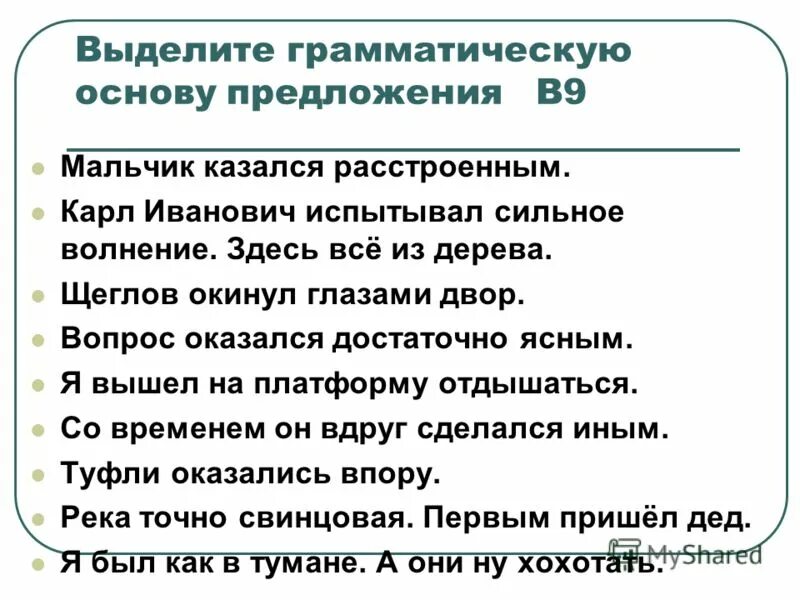 Выделите грамматическую основу предложения В9

Мальчик казался расстроенным.
Карл Иванович испытывал сильное волнение. Здесь всё из дерева.
Щеглов окинул глазами двор.
Вопрос оказался достаточно ясным.
Я вышел на платформу отдышаться.
Со временем он вдруг сделался иным.
Туфли оказались впору.
Река точно свинцовая. Первым пришёл дед.
Я был как в тумане. А они ну хохотать.

MyShared